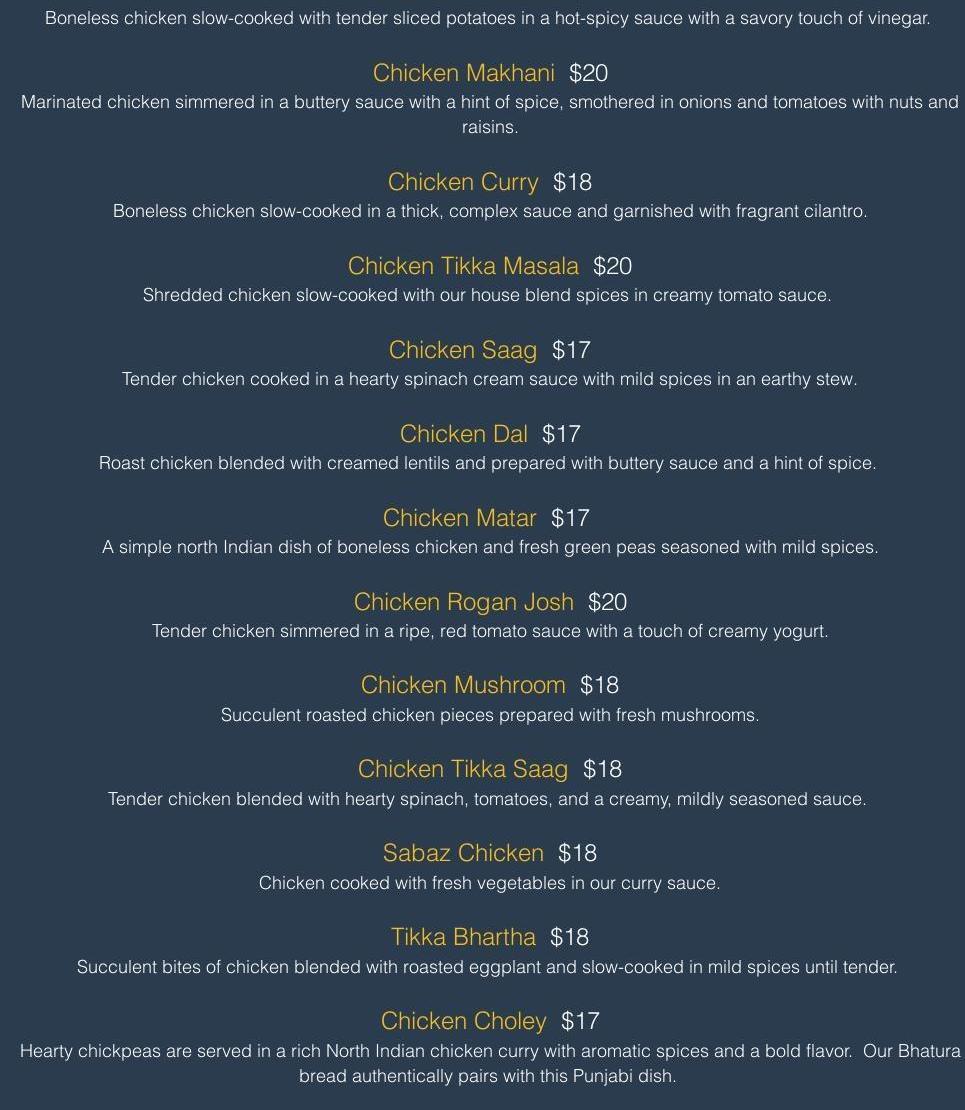 Boneless chicken slow-cooked with tender sliced potatoes in a hot-spicy sauce with a savory touch of vinegar.

Chicken Makhani $20
Marinated chicken simmered in a buttery sauce with a hint of spice, smothered in onions and tomatoes with nuts and raisins.

Chicken Curry $18
Boneless chicken slow-cooked in a thick, complex sauce and garnished with fragrant cilantro.

Chicken Tikka Masala $20
Shredded chicken slow-cooked with our house blend spices in creamy tomato sauce.

Chicken Saag $17
Tender chicken cooked in a hearty spinach cream sauce with mild spices in an earthy stew.

Chicken Dal $17
Roast chicken blended with creamed lentils and prepared with buttery sauce and a hint of spice.

Chicken Matar $17
A simple north Indian dish of boneless chicken and fresh green peas seasoned with mild spices.

Chicken Rogan Josh $20
Tender chicken simmered in a ripe, red tomato sauce with a touch of creamy yogurt.

Chicken Mushroom $18
Succulent roasted chicken pieces prepared with fresh mushrooms.

Chicken Tikka Saag $18
Tender chicken blended with hearty spinach, tomatoes, and a creamy, mildly seasoned sauce.

Sabaz Chicken $18
Chicken cooked with fresh vegetables in our curry sauce.

Tikka Bhartha $18
Succulent bites of chicken blended with roasted eggplant and slow-cooked in mild spices until tender.

Chicken Choley $17
Hearty chickpeas are served in a rich North Indian chicken curry with aromatic spices and a bold flavor. Our Bhatura bread authentically pairs with this Punjabi dish.